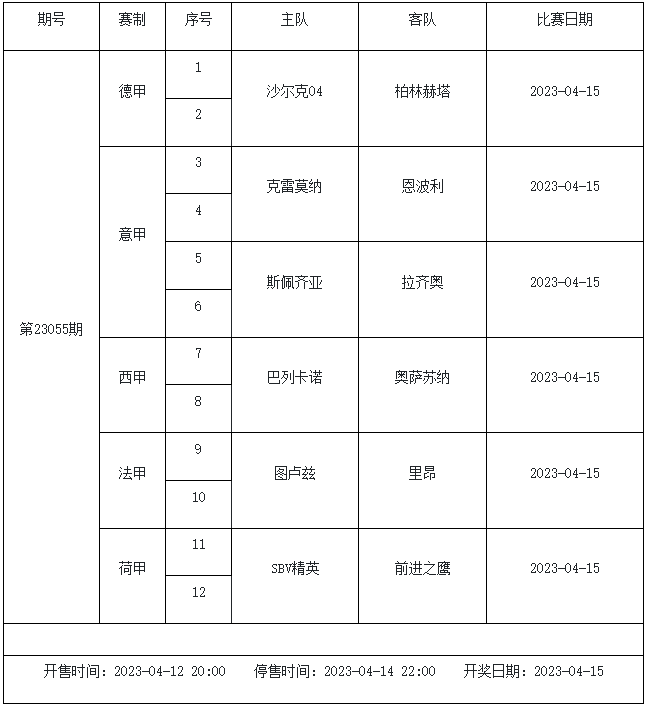 | 期号 | 赛制 | 序号 | 主队 | 客队 | 比赛日期 |
|---|---|---|---|---|---|
| 第23055期 | 德甲 | 1 | 沙尔克04 | 柏林赫塔 | 2023-04-15 |
| | | 2 | | | |
| | 意甲 | 3 | 克雷莫纳 | 恩波利 | 2023-04-15 |
| | | 4 | | | |
| | | 5 | 斯佩齐亚 | 拉齐奥 | 2023-04-15 |
| | | 6 | | | |
| | 西甲 | 7 | 巴列卡诺 | 奥萨苏纳 | 2023-04-15 |
| | | 8 | | | |
| | 法甲 | 9 | 图卢兹 | 里昂 | 2023-04-15 |
| | | 10 | | | |
| | 荷甲 | 11 | SBV精英 | 前进之鹰 | 2023-04-15 |
| | | 12 | | | |

开售时间：2023-04-12 20:00　停售时间：2023-04-14 22:00　开奖日期：2023-04-15